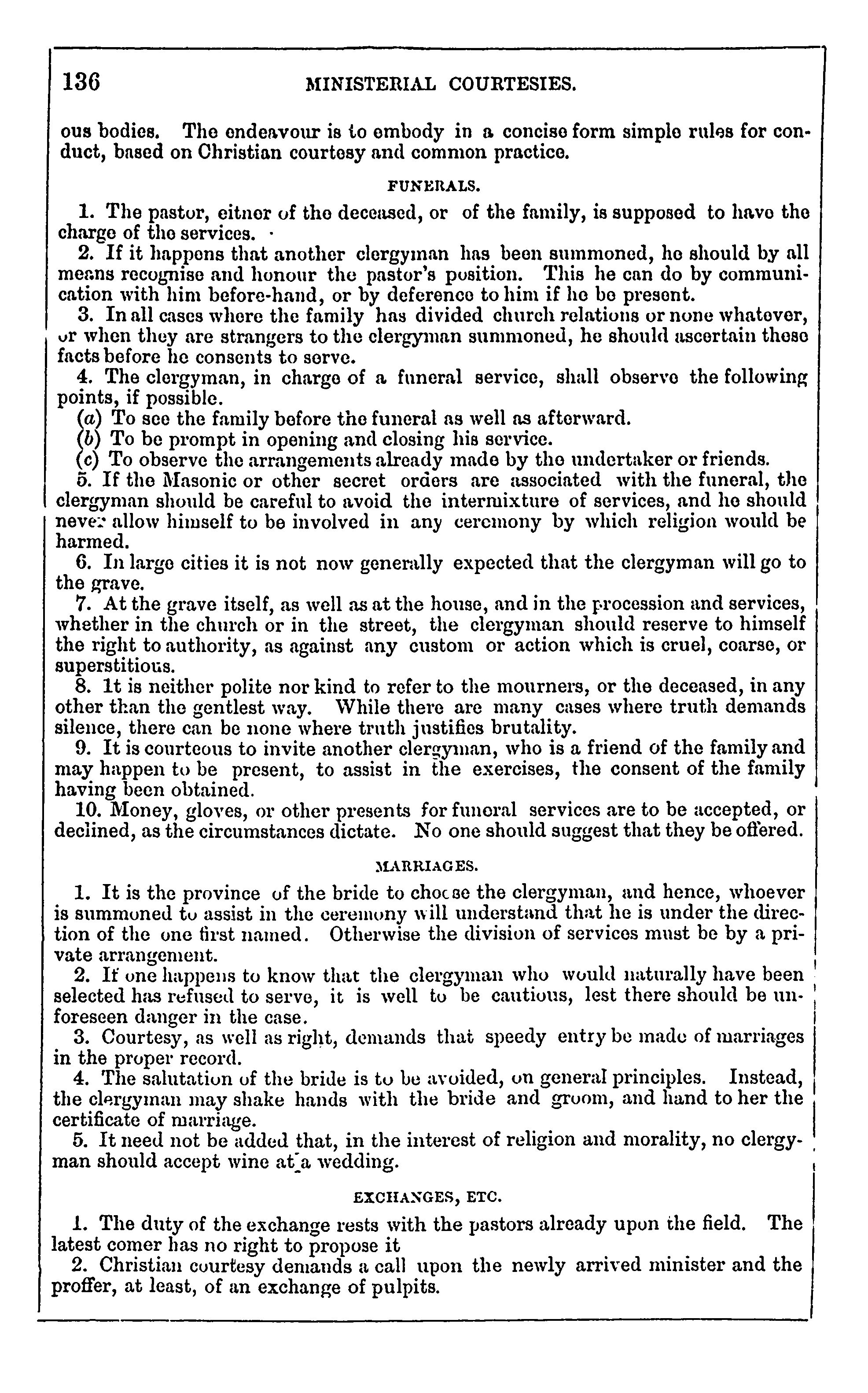 136 MINISTERIAL COURTESIES.

ous bodies. The endeavour is to embody in a concise form simple rules for conduct, based on Christian courtesy and common practice.

FUNERALS.

1. The pastor, eitner of the deceased, or of the family, is supposed to have the charge of the services.
2. If it happens that another clergyman has been summoned, he should by all means recognise and honour the pastor's position. This he can do by communication with him before-hand, or by deference to him if he be present.
3. In all cases where the family has divided church relations or none whatever, or when they are strangers to the clergyman summoned, he should ascertain these facts before he consents to serve.
4. The clergyman, in charge of a funeral service, shall observe the following points, if possible.
(a) To see the family before the funeral as well as afterward.
(b) To be prompt in opening and closing his service.
(c) To observe the arrangements already made by the undertaker or friends.
5. If the Masonic or other secret orders are associated with the funeral, the clergyman should be careful to avoid the intermixture of services, and he should never allow himself to be involved in any ceremony by which religion would be harmed.
6. In large cities it is not now generally expected that the clergyman will go to the grave.
7. At the grave itself, as well as at the house, and in the procession and services, whether in the church or in the street, the clergyman should reserve to himself the right to authority, as against any custom or action which is cruel, coarse, or superstitious.
8. It is neither polite nor kind to refer to the mourners, or the deceased, in any other than the gentlest way. While there are many cases where truth demands silence, there can be none where truth justifies brutality.
9. It is courteous to invite another clergyman, who is a friend of the family and may happen to be present, to assist in the exercises, the consent of the family having been obtained.
10. Money, gloves, or other presents for funeral services are to be accepted, or declined, as the circumstances dictate. No one should suggest that they be offered.

MARRIAGES.

1. It is the province of the bride to choose the clergyman, and hence, whoever is summoned to assist in the ceremony will understand that he is under the direction of the one first named. Otherwise the division of services must be by a private arrangement.
2. If one happens to know that the clergyman who would naturally have been selected has refused to serve, it is well to be cautious, lest there should be unforeseen danger in the case.
3. Courtesy, as well as right, demands that speedy entry be made of marriages in the proper record.
4. The salutation of the bride is to be avoided, on general principles. Instead, the clergyman may shake hands with the bride and groom, and hand to her the certificate of marriage.
5. It need not be added that, in the interest of religion and morality, no clergyman should accept wine at a wedding.

EXCHANGES, ETC.

1. The duty of the exchange rests with the pastors already upon the field. The latest comer has no right to propose it
2. Christian courtesy demands a call upon the newly arrived minister and the proffer, at least, of an exchange of pulpits.